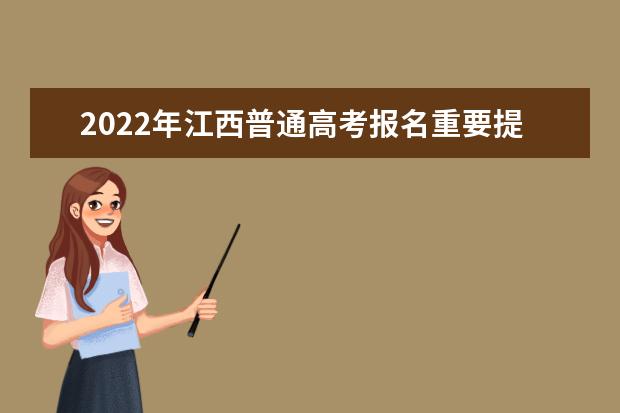 2022年江西普通高考报名重要提